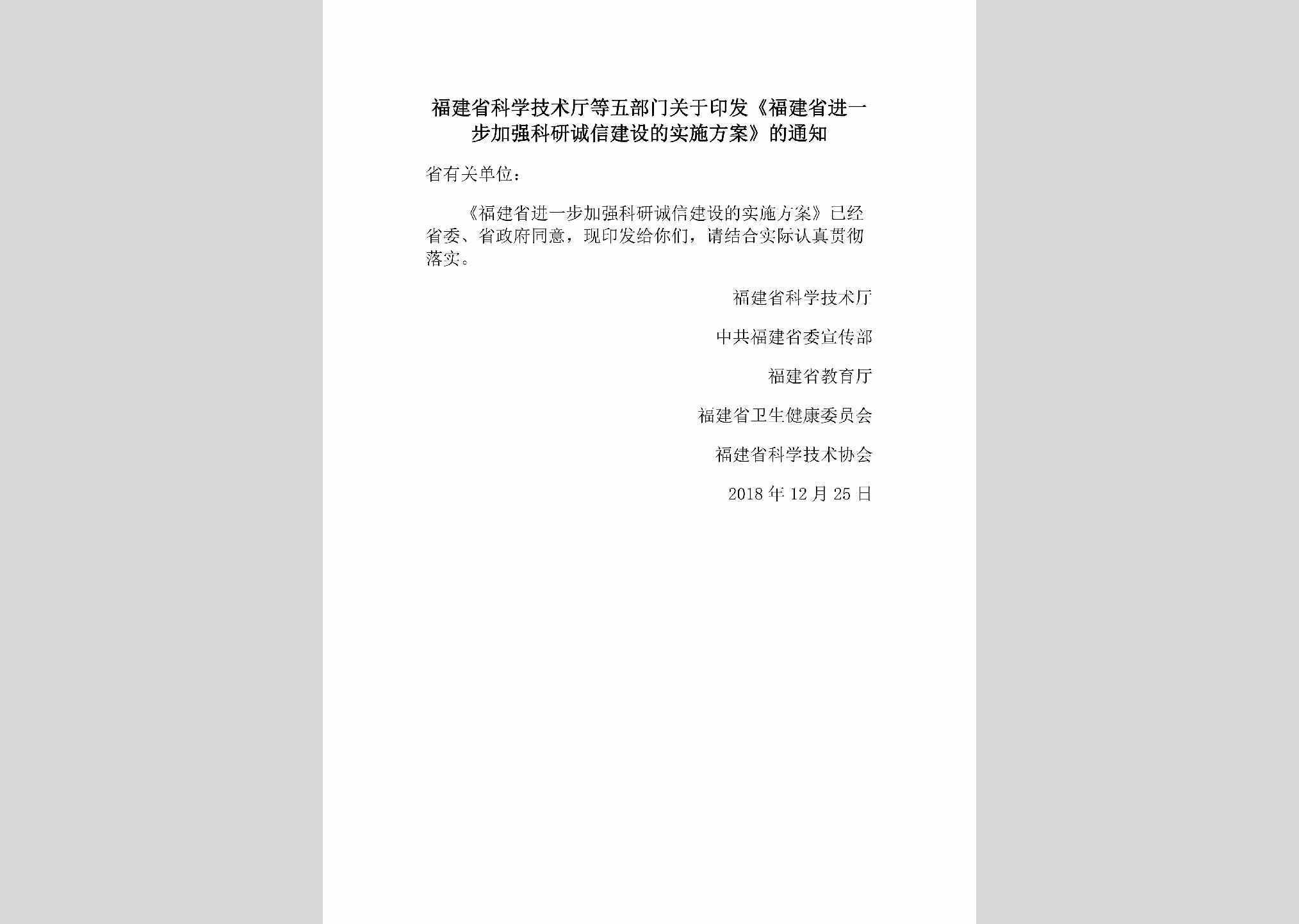 福建省科学技术厅等五部门关于印发《福建省进一步加强科研诚信建设的实施方案》的通知

省有关单位：

《福建省进一步加强科研诚信建设的实施方案》已经省委、省政府同意，现印发给你们，请结合实际认真贯彻落实。

福建省科学技术厅

中共福建省委宣传部

福建省教育厅

福建省卫生健康委员会

福建省科学技术协会

2018 年 12 月 25 日